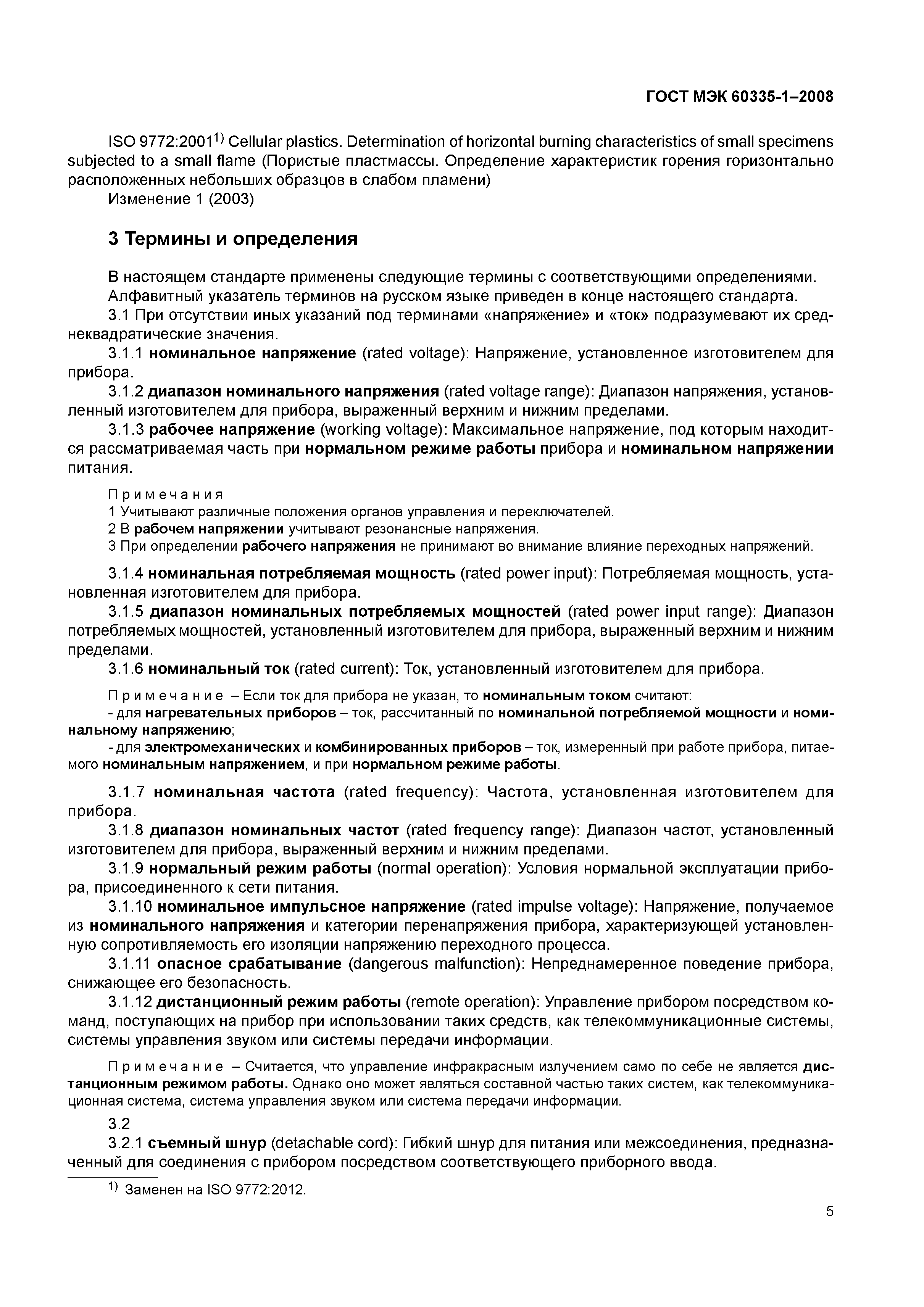 ГОСТ МЭК 60335-1–2008

ISO 9772:2001$^{1)}$ Cellular plastics. Determination of horizontal burning characteristics of small specimens subjected to a small flame (Пористые пластмассы. Определение характеристик горения горизонтально расположенных небольших образцов в слабом пламени)
Изменение 1 (2003)

3 Термины и определения

В настоящем стандарте применены следующие термины с соответствующими определениями.
Алфавитный указатель терминов на русском языке приведен в конце настоящего стандарта.
3.1 При отсутствии иных указаний под терминами «напряжение» и «ток» подразумевают их среднеквадратические значения.
3.1.1 номинальное напряжение (rated voltage): Напряжение, установленное изготовителем для прибора.
3.1.2 диапазон номинального напряжения (rated voltage range): Диапазон напряжения, установленный изготовителем для прибора, выраженный верхним и нижним пределами.
3.1.3 рабочее напряжение (working voltage): Максимальное напряжение, под которым находится рассматриваемая часть при нормальном режиме работы прибора и номинальном напряжении питания.

Примечания
1 Учитывают различные положения органов управления и переключателей.
2 В рабочем напряжении учитывают резонансные напряжения.
3 При определении рабочего напряжения не принимают во внимание влияние переходных напряжений.

3.1.4 номинальная потребляемая мощность (rated power input): Потребляемая мощность, установленная изготовителем для прибора.
3.1.5 диапазон номинальных потребляемых мощностей (rated power input range): Диапазон потребляемых мощностей, установленный изготовителем для прибора, выраженный верхним и нижним пределами.
3.1.6 номинальный ток (rated current): Ток, установленный изготовителем для прибора.

Примечание – Если ток для прибора не указан, то номинальным током считают:
- для нагревательных приборов – ток, рассчитанный по номинальной потребляемой мощности и номинальному напряжению;
- для электромеханических и комбинированных приборов – ток, измеренный при работе прибора, питаемого номинальным напряжением, и при нормальном режиме работы.

3.1.7 номинальная частота (rated frequency): Частота, установленная изготовителем для прибора.
3.1.8 диапазон номинальных частот (rated frequency range): Диапазон частот, установленный изготовителем для прибора, выраженный верхним и нижним пределами.
3.1.9 нормальный режим работы (normal operation): Условия нормальной эксплуатации прибора, присоединенного к сети питания.
3.1.10 номинальное импульсное напряжение (rated impulse voltage): Напряжение, получаемое из номинального напряжения и категории перенапряжения прибора, характеризующей установленную сопротивляемость его изоляции напряжению переходного процесса.
3.1.11 опасное срабатывание (dangerous malfunction): Непреднамеренное поведение прибора, снижающее его безопасность.
3.1.12 дистанционный режим работы (remote operation): Управление прибором посредством команд, поступающих на прибор при использовании таких средств, как телекоммуникационные системы, системы управления звуком или системы передачи информации.

Примечание – Считается, что управление инфракрасным излучением само по себе не является дистанционным режимом работы. Однако оно может являться составной частью таких систем, как телекоммуникационная система, система управления звуком или система передачи информации.

3.2
3.2.1 съемный шнур (detachable cord): Гибкий шнур для питания или межсоединения, предназначенный для соединения с прибором посредством соответствующего приборного ввода.

$^{1)}$ Заменен на ISO 9772:2012.

5